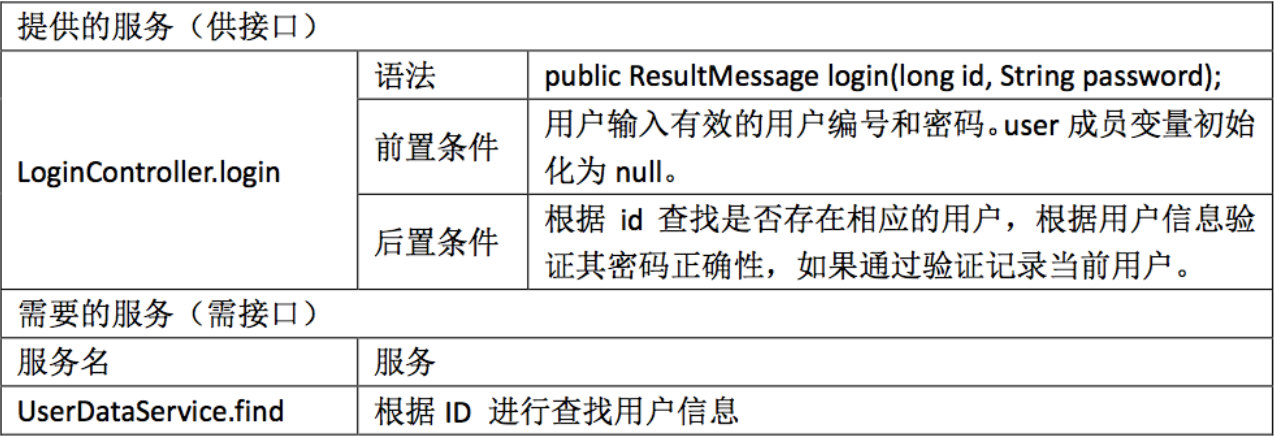 | 提供的服务（供接口） | | |
|---|---|---|
| LoginController.login | 语法 | public ResultMessage login(long id, String password); |
| | 前置条件 | 用户输入有效的用户编号和密码。user成员变量初始化为null。 |
| | 后置条件 | 根据id查找是否存在相应的用户，根据用户信息验证其密码正确性，如果通过验证记录当前用户。 |
| 需要的服务（需接口） | | |
| 服务名 | 服务 | |
| UserDataService.find | 根据ID进行查找用户信息 | |